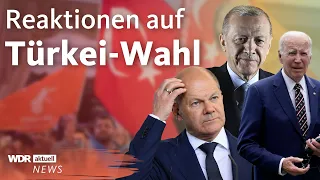 Reaktionen auf
Türkei-Wahl

WDR aktuell
NEWS